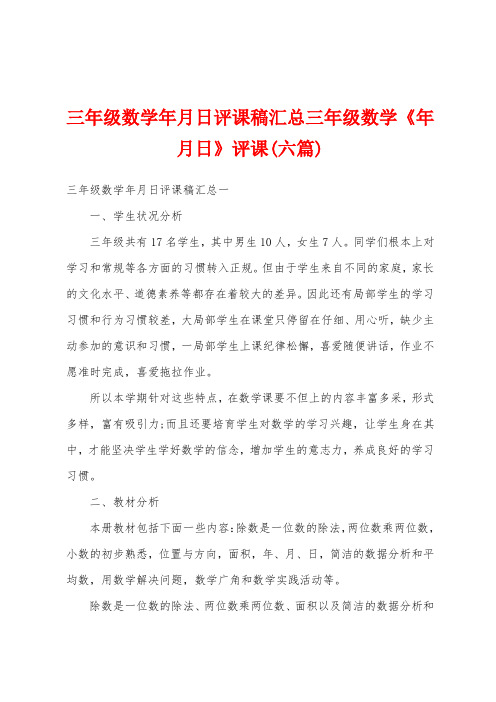 三年级数学年月日评课稿汇总三年级数学《年月日》评课(六篇)

三年级数学年月日评课稿汇总一

一、学生状况分析

三年级共有17名学生，其中男生10人，女生7人。同学们根本上对学习和常规等各方面的习惯转入正规。但由于学生来自不同的家庭，家长的文化水平、道德素养等都存在着较大的差异。因此还有局部学生的学习习惯和行为习惯较差，大局部学生在课堂只停留在仔细、用心听，缺少主动参加的意识和习惯，一局部学生上课纪律松懈，喜爱随便讲话，作业不愿准时完成，喜爱拖拉作业。

所以本学期针对这些特点，在数学课要不但上的内容丰富多采，形式多样，富有吸引力;而且还要培育学生对数学的学习兴趣，让学生身在其中，才能坚决学生学好数学的信念，增加学生的意志力，养成良好的学习习惯。

二、教材分析

本册教材包括下面一些内容:除数是一位数的除法，两位数乘两位数，小数的初步熟悉，位置与方向，面积，年、月、日，简洁的数据分析和平均数，用数学解决问题，数学广角和数学实践活动等。

除数是一位数的除法、两位数乘两位数、面积以及简洁的数据分析和